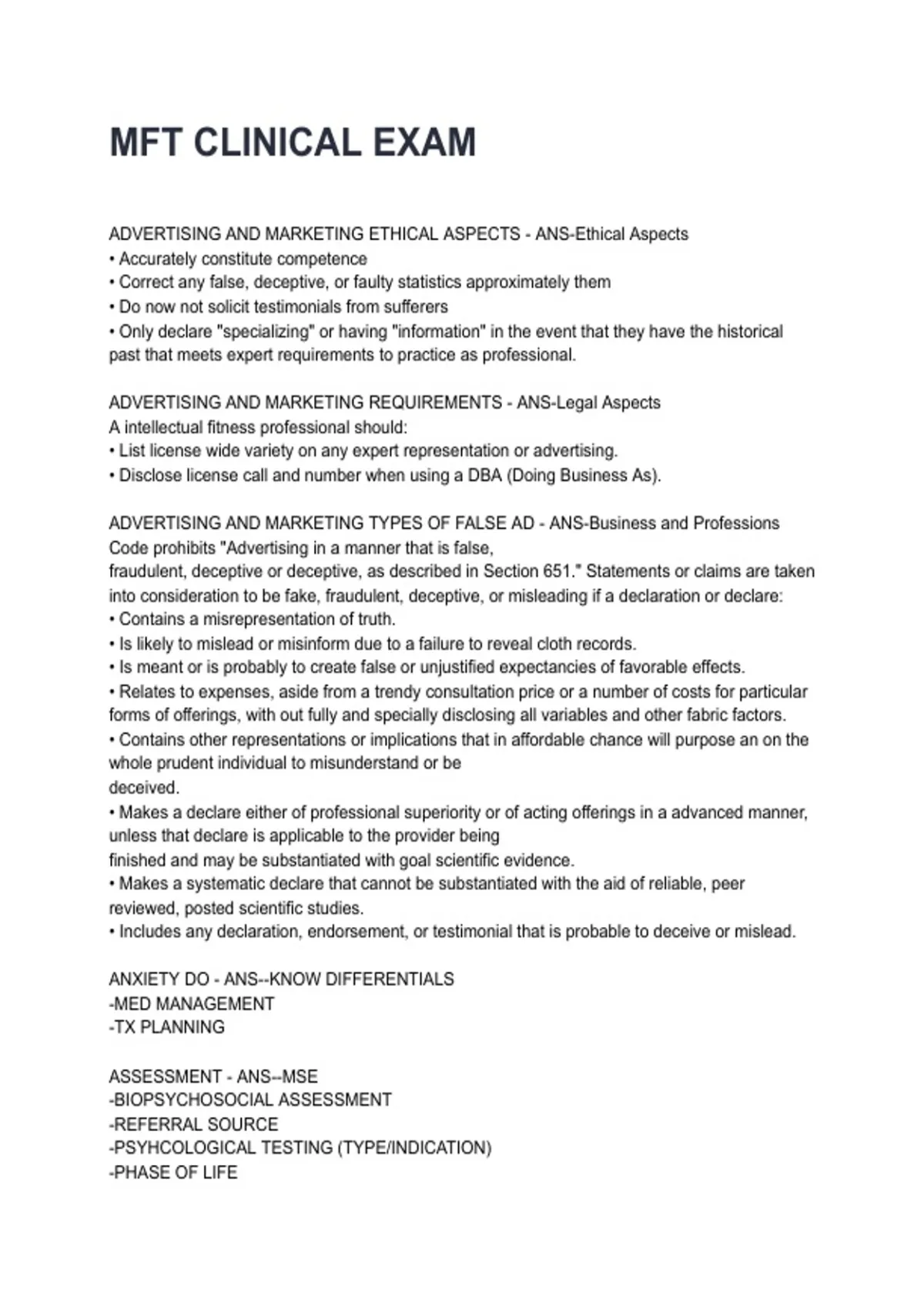 MFT CLINICAL EXAM

ADVERTISING AND MARKETING ETHICAL ASPECTS - ANS-Ethical Aspects
• Accurately constitute competence
• Correct any false, deceptive, or faulty statistics approximately them
• Do now not solicit testimonials from sufferers
• Only declare "specializing" or having "information" in the event that they have the historical past that meets expert requirements to practice as professional.

ADVERTISING AND MARKETING REQUIREMENTS - ANS-Legal Aspects
A intellectual fitness professional should:
• List license wide variety on any expert representation or advertising.
• Disclose license call and number when using a DBA (Doing Business As).

ADVERTISING AND MARKETING TYPES OF FALSE AD - ANS-Business and Professions Code prohibits "Advertising in a manner that is false,
fraudulent, deceptive or deceptive, as described in Section 651." Statements or claims are taken into consideration to be fake, fraudulent, deceptive, or misleading if a declaration or declare:
• Contains a misrepresentation of truth.
• Is likely to mislead or misinform due to a failure to reveal cloth records.
• Is meant or is probably to create false or unjustified expectancies of favorable effects.
• Relates to expenses, aside from a trendy consultation price or a number of costs for particular forms of offerings, with out fully and specially disclosing all variables and other fabric factors.
• Contains other representations or implications that in affordable chance will purpose an on the whole prudent individual to misunderstand or be
deceived.
• Makes a declare either of professional superiority or of acting offerings in a advanced manner, unless that declare is applicable to the provider being
finished and may be substantiated with goal scientific evidence.
• Makes a systematic declare that cannot be substantiated with the aid of reliable, peer reviewed, posted scientific studies.
• Includes any declaration, endorsement, or testimonial that is probable to deceive or mislead.

ANXIETY DO - ANS--KNOW DIFFERENTIALS
-MED MANAGEMENT
-TX PLANNING

ASSESSMENT - ANS--MSE
-BIOPSYCHOSOCIAL ASSESSMENT
-REFERRAL SOURCE
-PSYHCOLOGICAL TESTING (TYPE/INDICATION)
-PHASE OF LIFE